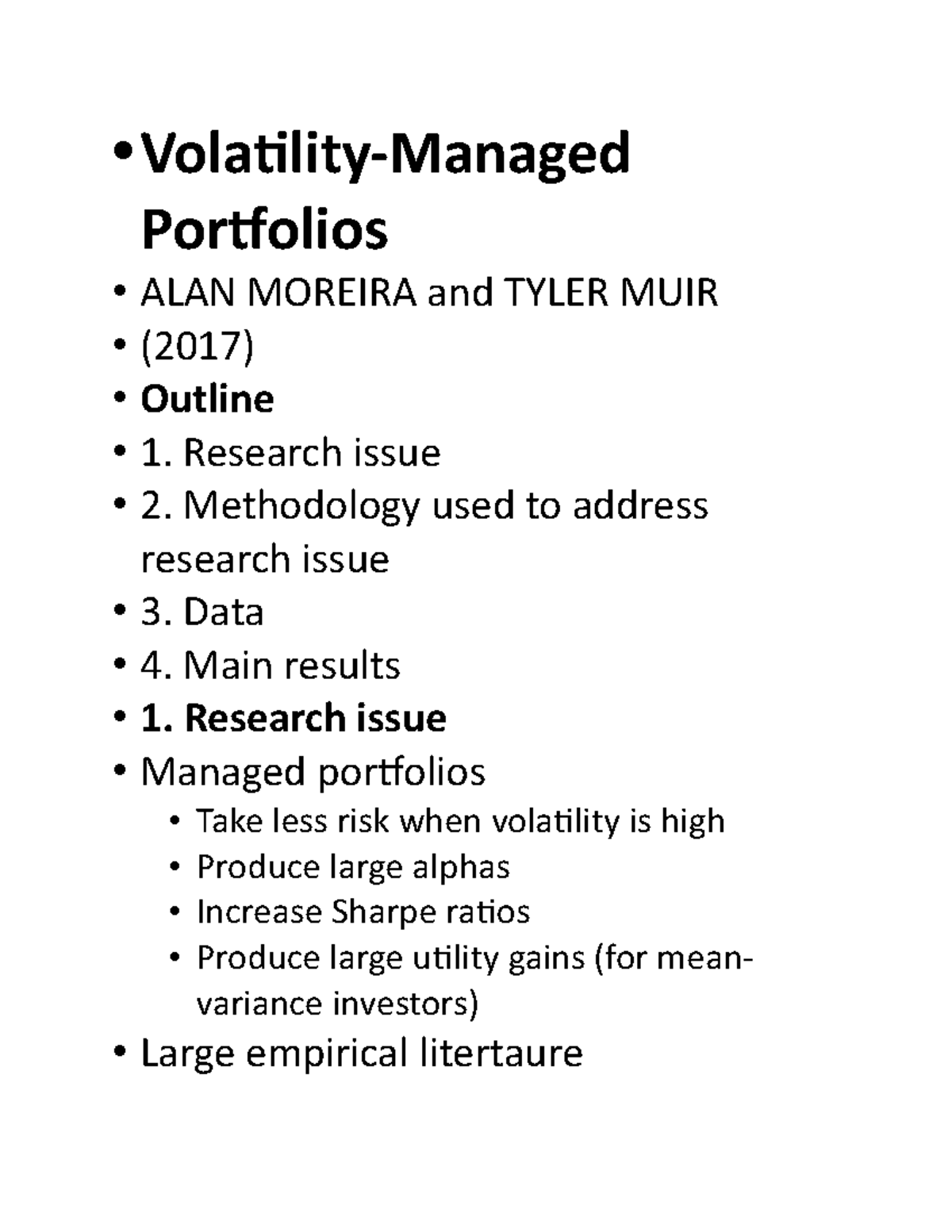 • Volatility-Managed Portfolios
• ALAN MOREIRA and TYLER MUIR
• (2017)
• Outline
• 1. Research issue
• 2. Methodology used to address research issue
• 3. Data
• 4. Main results
• 1. Research issue
• Managed portfolios
  • Take less risk when volatility is high
  • Produce large alphas
  • Increase Sharpe ratios
  • Produce large utility gains (for mean-variance investors)
• Large empirical litertaure